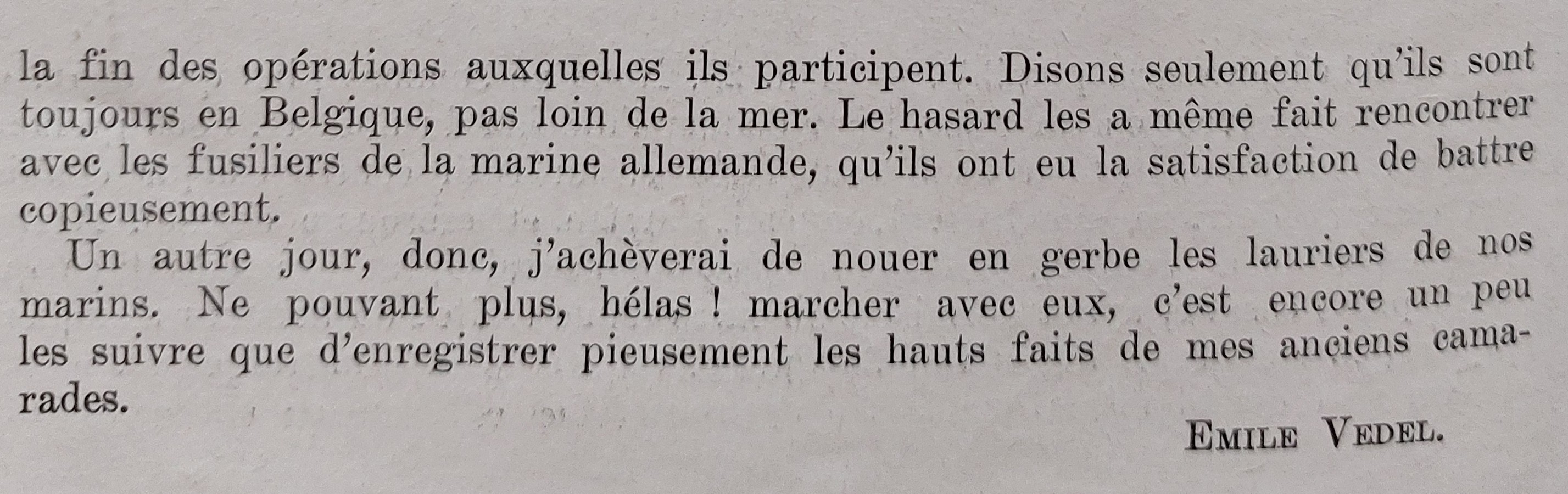 la fin des opérations auxquelles ils participent. Disons seulement qu'ils sont toujours en Belgique, pas loin de la mer. Le hasard les a même fait rencontrer avec les fusiliers de la marine allemande, qu'ils ont eu la satisfaction de battre copieusement.

Un autre jour, donc, j'achèverai de nouer en gerbe les lauriers de nos marins. Ne pouvant plus, hélas ! marcher avec eux, c'est encore un peu les suivre que d'enregistrer pieusement les hauts faits de mes anciens camarades.

EMILE VEDEL.